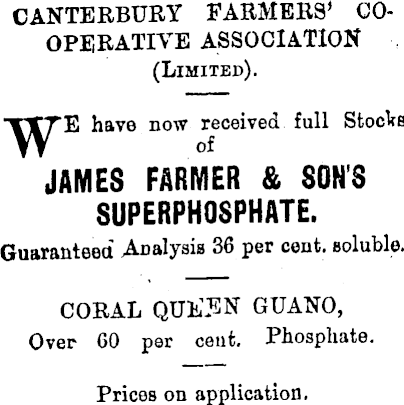 CANTERBURY FARMERS' CO-OPERATIVE ASSOCIATION (LIMITED).

WE have now received full Stocks of

JAMES FARMER & SON'S SUPERPHOSPHATE.

Guaranteed Analysis 36 per cent. soluble.

CORAL QUEEN GUANO,
Over 60 per cent. Phosphate.

Prices on application.